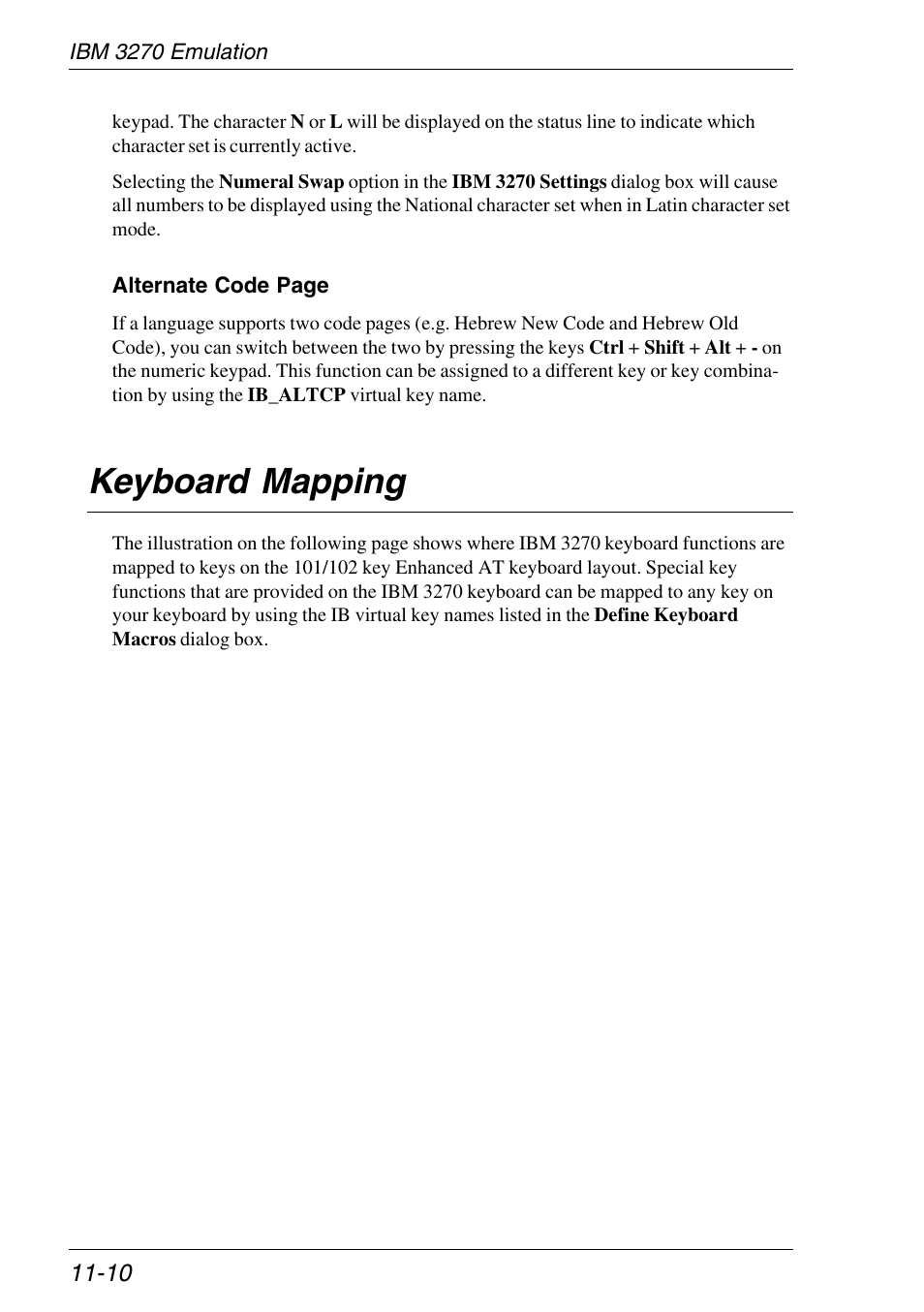 IBM 3270 Emulation

keypad. The character N or L will be displayed on the status line to indicate which character set is currently active.

Selecting the Numeral Swap option in the IBM 3270 Settings dialog box will cause all numbers to be displayed using the National character set when in Latin character set mode.

Alternate Code Page

If a language supports two code pages (e.g. Hebrew New Code and Hebrew Old Code), you can switch between the two by pressing the keys Ctrl + Shift + Alt + - on the numeric keypad. This function can be assigned to a different key or key combination by using the IB_ALTCP virtual key name.

Keyboard Mapping

The illustration on the following page shows where IBM 3270 keyboard functions are mapped to keys on the 101/102 key Enhanced AT keyboard layout. Special key functions that are provided on the IBM 3270 keyboard can be mapped to any key on your keyboard by using the IB virtual key names listed in the Define Keyboard Macros dialog box.

11-10